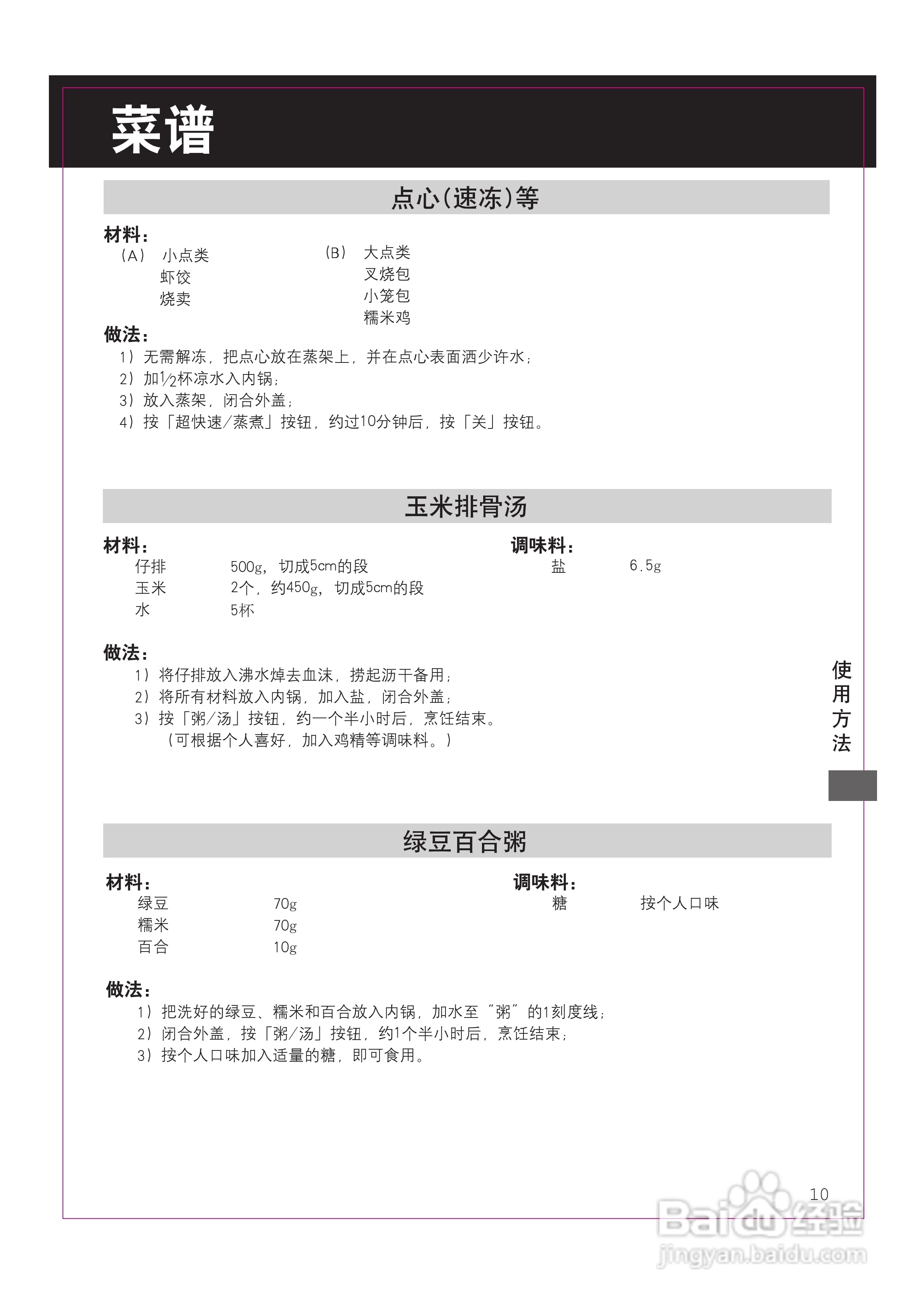 菜谱

点心(速冻)等

材料：
(A) 小点类
虾饺
烧卖

(B) 大点类
叉烧包
小笼包
糯米鸡

做法：
1）无需解冻，把点心放在蒸架上，并在点心表面洒少许水；
2）加$\frac{1}{2}$杯凉水入内锅；
3）放入蒸架，闭合外盖；
4）按「超快速/蒸煮」按钮，约过10分钟后，按「关」按钮。

玉米排骨汤

材料：
仔排 500g，切成5cm的段
玉米 2个，约450g，切成5cm的段
水 5杯

调味料：
盐 6.5g

做法：
1）将仔排放入沸水焯去血沫，捞起沥干备用；
2）将所有材料放入内锅，加入盐，闭合外盖；
3）按「粥/汤」按钮，约一个半小时后，烹饪结束。
（可根据个人喜好，加入鸡精等调味料。）

使用方法

绿豆百合粥

材料：
绿豆 70g
糯米 70g
百合 10g

调味料：
糖 按个人口味

做法：
1）把洗好的绿豆、糯米和百合放入内锅，加水至“粥”的1刻度线；
2）闭合外盖，按「粥/汤」按钮，约1个半小时后，烹饪结束；
3）按个人口味加入适量的糖，即可食用。

10

Baidu经验
jingyan.baidu.com